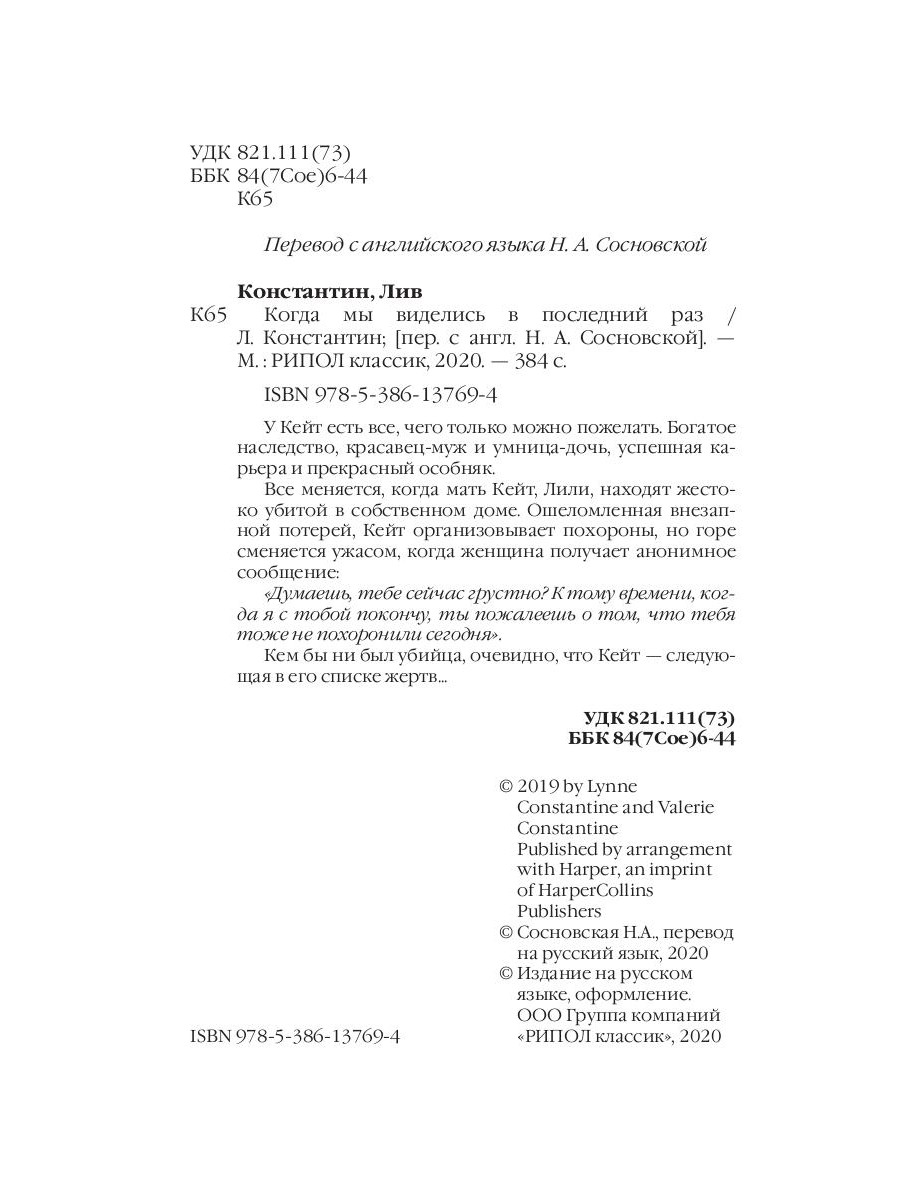 УДК 821.111(73)
ББК 84(7Сое)6-44
К65

Перевод с английского языка Н. А. Сосновской

Константин, Лив
К65 Когда мы виделись в последний раз / Л. Константин; [пер. с англ. Н. А. Сосновской]. — М. : РИПОЛ классик, 2020. — 384 с.

ISBN 978-5-386-13769-4

У Кейт есть все, чего только можно пожелать. Богатое наследство, красавец-муж и умница-дочь, успешная карьера и прекрасный особняк.

Все меняется, когда мать Кейт, Лили, находят жестоко убитой в собственном доме. Ошеломленная внезапной потерей, Кейт организовывает похороны, но горе сменяется ужасом, когда женщина получает анонимное сообщение:

«Думаешь, тебе сейчас грустно? К тому времени, когда я с тобой покончу, ты пожалеешь о том, что тебя тоже не похоронили сегодня».

Кем бы ни был убийца, очевидно, что Кейт — следующая в его списке жертв...

УДК 821.111(73)
ББК 84(7Сое)6-44

© 2019 by Lynne Constantine and Valerie Constantine
Published by arrangement with Harper, an imprint of HarperCollins Publishers
© Сосновская Н.А., перевод на русский язык, 2020
© Издание на русском языке, оформление. ООО Группа компаний «РИПОЛ классик», 2020

ISBN 978-5-386-13769-4